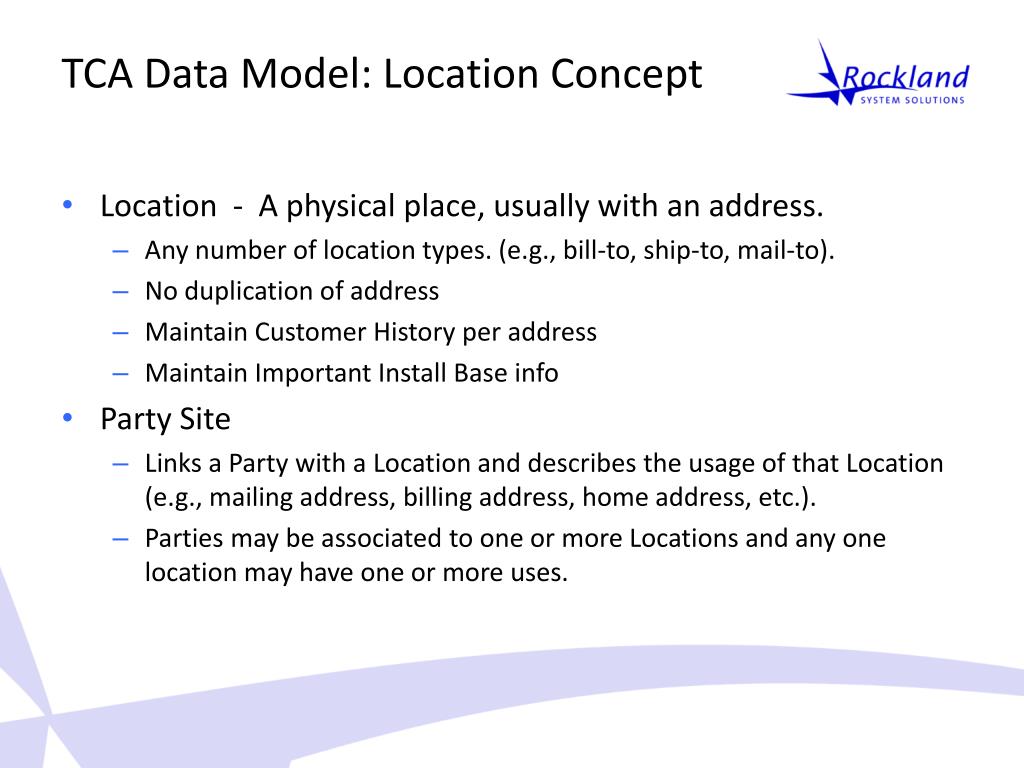 TCA Data Model: Location Concept

Rockland
SYSTEM SOLUTIONS

• Location - A physical place, usually with an address.
– Any number of location types. (e.g., bill-to, ship-to, mail-to).
– No duplication of address
– Maintain Customer History per address
– Maintain Important Install Base info

• Party Site
– Links a Party with a Location and describes the usage of that Location (e.g., mailing address, billing address, home address, etc.).
– Parties may be associated to one or more Locations and any one location may have one or more uses.